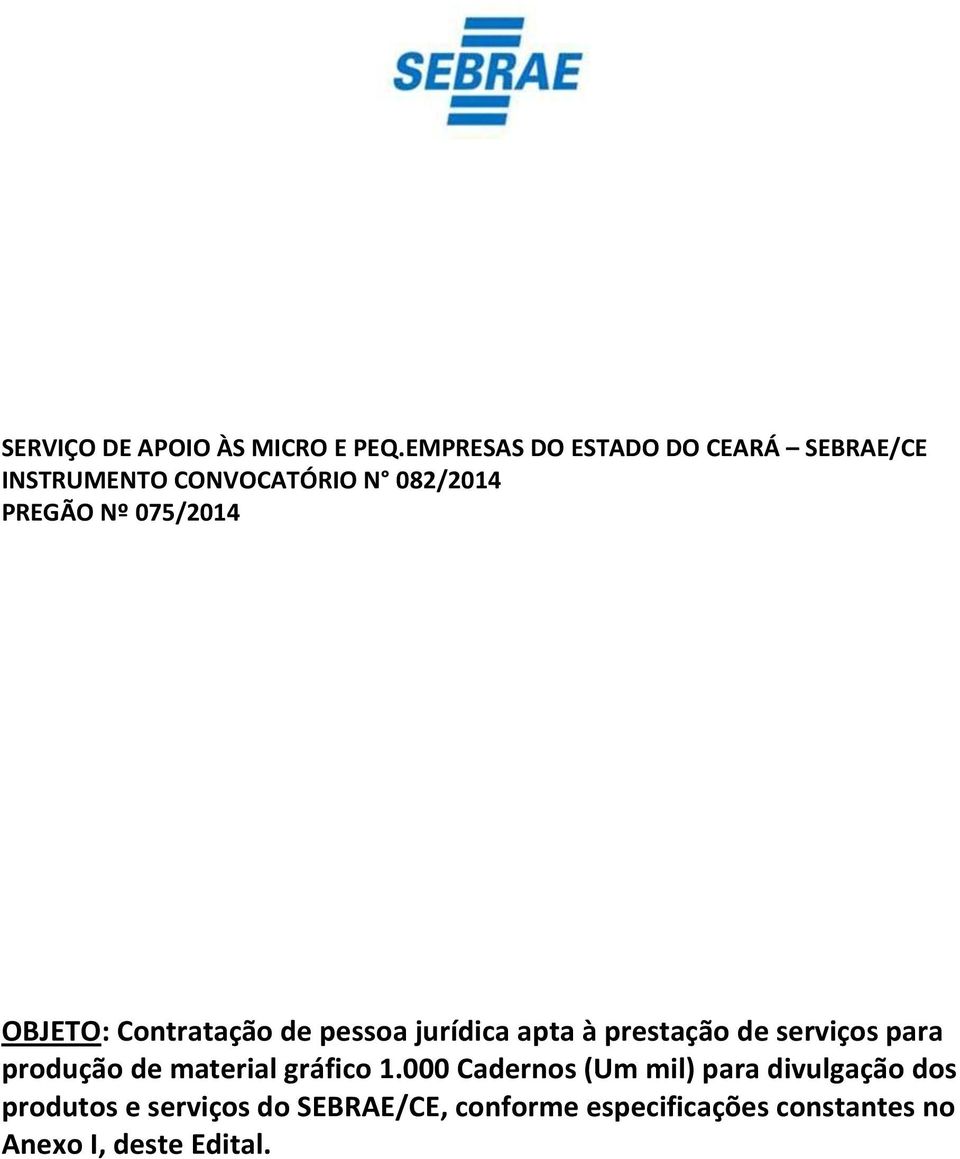 SEBRAE

SERVIÇO DE APOIO ÀS MICRO E PEQ.EMPRESAS DO ESTADO DO CEARÁ – SEBRAE/CE
INSTRUMENTO CONVOCATÓRIO N° 082/2014
PREGÃO Nº 075/2014

OBJETO: Contratação de pessoa jurídica apta à prestação de serviços para produção de material gráfico 1.000 Cadernos (Um mil) para divulgação dos produtos e serviços do SEBRAE/CE, conforme especificações constantes no Anexo I, deste Edital.